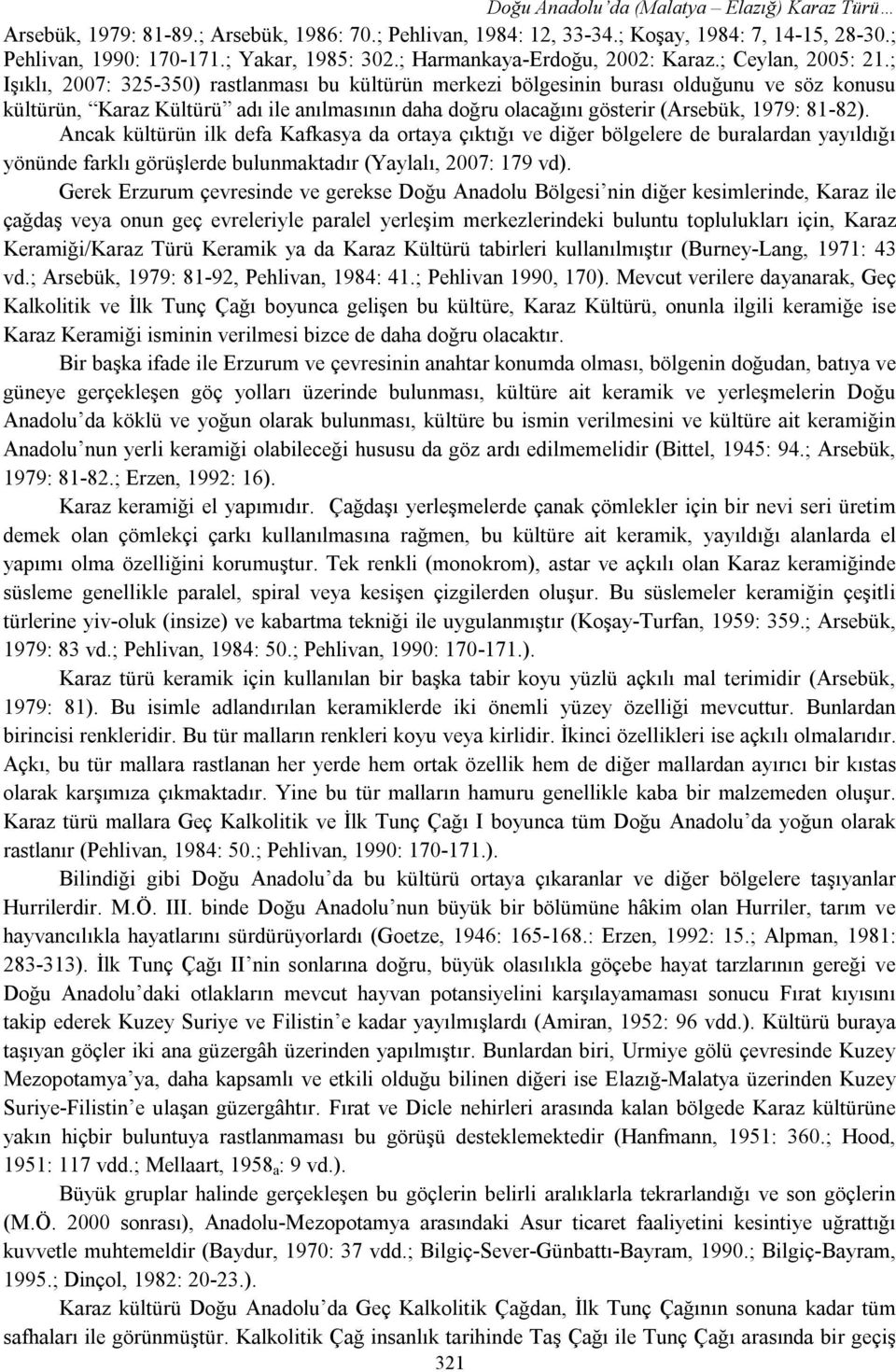 Doğu Anadolu'da (Malatya – Elazığ) Karaz Türü…

Arsebük, 1979: 81-89.; Arsebük, 1986: 70.; Pehlivan, 1984: 12, 33-34.; Koşay, 1984: 7, 14-15, 28-30.; Pehlivan, 1990: 170-171.; Yakar, 1985: 302.; Harmankaya-Erdoğu, 2002: Karaz.; Ceylan, 2005: 21.; Işıklı, 2007: 325-350) rastlanması bu kültürün merkezi bölgesinin burası olduğunu ve söz konusu kültürün, "Karaz Kültürü" adı ile anılmasının daha doğru olacağını gösterir (Arsebük, 1979: 81-82). Ancak kültürün ilk defa Kafkasya da ortaya çıktığı ve diğer bölgelere de buralardan yayıldığı yönünde farklı görüşlerde bulunmaktadır (Yaylalı, 2007: 179 vd).

Gerek Erzurum çevresinde ve gerekse Doğu Anadolu Bölgesi'nin diğer kesimlerinde, Karaz ile çağdaş veya onun geç evreleriyle paralel yerleşim merkezlerindeki buluntu toplulukları için, Karaz Keramiği/Karaz Türü Keramik ya da Karaz Kültürü tabirleri kullanılmıştır (Burney-Lang, 1971: 43 vd.; Arsebük, 1979: 81-92, Pehlivan, 1984: 41.; Pehlivan 1990, 170). Mevcut verilere dayanarak, Geç Kalkolitik ve İlk Tunç Çağı boyunca gelişen bu kültüre, Karaz Kültürü, onunla ilgili keramiğe ise Karaz Keramiği isminin verilmesi bizce de daha doğru olacaktır.

Bir başka ifade ile Erzurum ve çevresinin anahtar konumda olması, bölgenin doğudan, batıya ve güneye gerçekleşen göç yolları üzerinde bulunması, kültüre ait keramik ve yerleşmelerin Doğu Anadolu'da köklü ve yoğun olarak bulunması, kültüre bu ismin verilmesini ve kültüre ait keramiğin Anadolu'nun yerli keramiği olabileceği hususu da göz ardı edilmemelidir (Bittel, 1945: 94.; Arsebük, 1979: 81-82.; Erzen, 1992: 16).

Karaz keramiği el yapımıdır. Çağdaşı yerleşmelerde çanak çömlekler için bir nevi seri üretim demek olan çömlekçi çarkı kullanılmasına rağmen, bu kültüre ait keramik, yayıldığı alanlarda el yapımı olma özelliğini korumuştur. Tek renkli (monokrom), astar ve açkılı olan Karaz keramiğinde süsleme genellikle paralel, spiral veya kesişen çizgilerden oluşur. Bu süslemeler keramiğin çeşitli türlerine yiv-oluk (insize) ve kabartma tekniği ile uygulanmıştır (Koşay-Turfan, 1959: 359.; Arsebük, 1979: 83 vd.; Pehlivan, 1984: 50.; Pehlivan, 1990: 170-171.).

Karaz türü keramik için kullanılan bir başka tabir koyu yüzlü açkılı mal terimidir (Arsebük, 1979: 81). Bu isimle adlandırılan keramiklerde iki önemli yüzey özelliği mevcuttur. Bunlardan birincisi renkleridir. Bu tür malların renkleri koyu veya kirlidir. İkinci özellikleri ise açkılı olmalarıdır. Açkı, bu tür mallara rastlanan her yerde hem ortak özellik hem de diğer mallardan ayırıcı bir kıstas olarak karşımıza çıkmaktadır. Yine bu tür malların hamuru genellikle kaba bir malzemeden oluşur. Karaz türü mallara Geç Kalkolitik ve İlk Tunç Çağı I boyunca tüm Doğu Anadolu'da yoğun olarak rastlanır (Pehlivan, 1984: 50.; Pehlivan, 1990: 170-171.).

Bilindiği gibi Doğu Anadolu'da bu kültürü ortaya çıkaranlar ve diğer bölgelere taşıyanlar Hurrilerdir. M.Ö. III. binde Doğu Anadolu'nun büyük bir bölümüne hâkim olan Hurriler, tarım ve hayvancılıkla hayatlarını sürdürüyorlardı (Goetze, 1946: 165-168.: Erzen, 1992: 15.; Alpman, 1981: 283-313). İlk Tunç Çağı II'nin sonlarına doğru, büyük olasılıkla göçebe hayat tarzlarının gereği ve Doğu Anadolu'daki otlakların mevcut hayvan potansiyelini karşılayamaması sonucu Fırat kıyısını takip ederek Kuzey Suriye ve Filistin'e kadar yayılmışlardı (Amiran, 1952: 96 vdd.). Kültürü buraya taşıyan göçler iki ana güzergâh üzerinden yapılmıştır. Bunlardan biri, Urmiye gölü çevresinde Kuzey Mezopotamya'ya, daha kapsamlı ve etkili olduğu bilinen diğeri ise Elazığ-Malatya üzerinden Kuzey Suriye-Filistin'e ulaşan güzergâhtır. Fırat ve Dicle nehirleri arasında kalan bölgede Karaz kültürüne yakın hiçbir buluntuya rastlanmaması bu görüşü desteklemektedir (Hanfmann, 1951: 360.; Hood, 1951: 117 vdd.; Mellaart, 1958$_a$: 9 vd.).

Büyük gruplar halinde gerçekleşen bu göçlerin belirli aralıklarla tekrarlandığı ve son göçlerin (M.Ö. 2000 sonrası), Anadolu-Mezopotamya arasındaki Asur ticaret faaliyetini kesintiye uğrattığı kuvvetle muhtemeldir (Baydur, 1970: 37 vdd.; Bilgiç-Sever-Günbattı-Bayram, 1990.; Bilgiç-Bayram, 1995.; Dinçol, 1982: 20-23.).

Karaz kültürü Doğu Anadolu'da Geç Kalkolitik Çağdan, İlk Tunç Çağının sonuna kadar tüm safhaları ile görünmüştür. Kalkolitik Çağ insanlık tarihinde Taş Çağı ile Tunç Çağı arasında bir geçiş

321